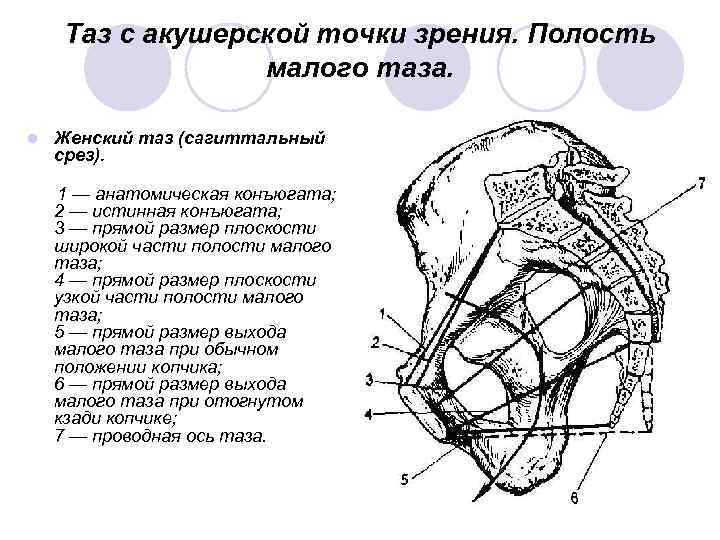 Таз с акушерской точки зрения. Полость малого таза.

Женский таз (сагиттальный срез).

1 — анатомическая конъюгата;
2 — истинная конъюгата;
3 — прямой размер плоскости широкой части полости малого таза;
4 — прямой размер плоскости узкой части полости малого таза;
5 — прямой размер выхода малого таза при обычном положении копчика;
6 — прямой размер выхода малого таза при отогнутом кзади копчике;
7 — проводная ось таза.

7
1
2
3
4
5
6